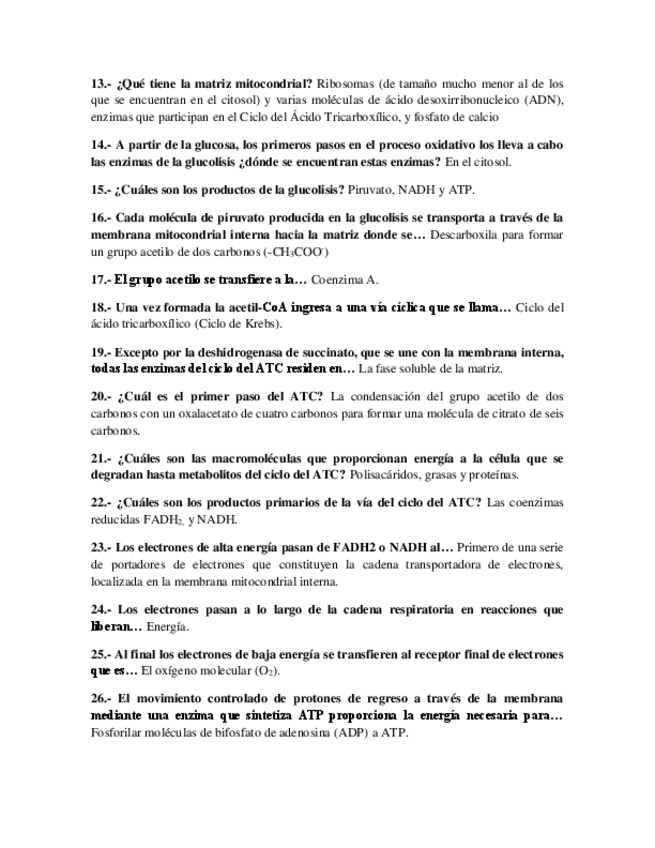 13.- ¿Qué tiene la matriz mitocondrial? Ribosomas (de tamaño mucho menor al de los que se encuentran en el citosol) y varias moléculas de ácido desoxirribonucleico (ADN), enzimas que participan en el Ciclo del Ácido Tricarboxílico, y fosfato de calcio

14.- A partir de la glucosa, los primeros pasos en el proceso oxidativo los lleva a cabo las enzimas de la glucolisis ¿dónde se encuentran estas enzimas? En el citosol.

15.- ¿Cuáles son los productos de la glucolisis? Piruvato, NADH y ATP.

16.- Cada molécula de piruvato producida en la glucolisis se transporta a través de la membrana mitocondrial interna hacia la matriz donde se… Descarboxila para formar un grupo acetilo de dos carbonos ($-CH_3COO^-$)

17.- El grupo acetilo se transfiere a la… Coenzima A.

18.- Una vez formada la acetil-CoA ingresa a una vía cíclica que se llama… Ciclo del ácido tricarboxílico (Ciclo de Krebs).

19.- Excepto por la deshidrogenasa de succinato, que se une con la membrana interna, todas las enzimas del ciclo del ATC residen en… La fase soluble de la matriz.

20.- ¿Cuál es el primer paso del ATC? La condensación del grupo acetilo de dos carbonos con un oxalacetato de cuatro carbonos para formar una molécula de citrato de seis carbonos.

21.- ¿Cuáles son las macromoléculas que proporcionan energía a la célula que se degradan hasta metabolitos del ciclo del ATC? Polisacáridos, grasas y proteínas.

22.- ¿Cuáles son los productos primarios de la vía del ciclo del ATC? Las coenzimas reducidas $FADH_2$ y NADH.

23.- Los electrones de alta energía pasan de FADH2 o NADH al… Primero de una serie de portadores de electrones que constituyen la cadena transportadora de electrones, localizada en la membrana mitocondrial interna.

24.- Los electrones pasan a lo largo de la cadena respiratoria en reacciones que liberan… Energía.

25.- Al final los electrones de baja energía se transfieren al receptor final de electrones que es… El oxígeno molecular ($O_2$).

26.- El movimiento controlado de protones de regreso a través de la membrana mediante una enzima que sintetiza ATP proporciona la energía necesaria para… Fosforilar moléculas de bifosfato de adenosina (ADP) a ATP.